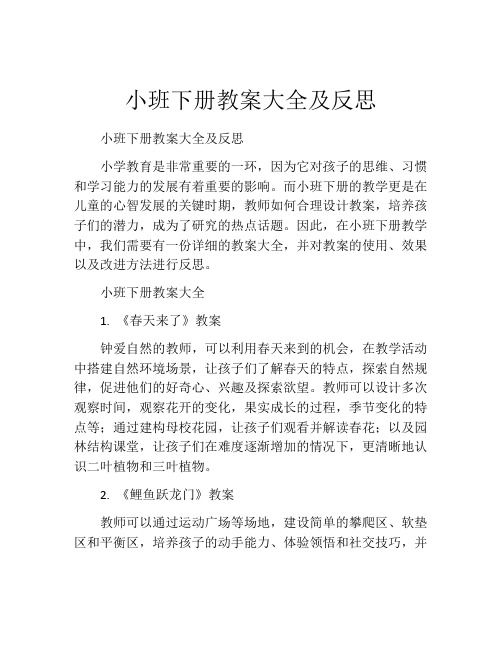 小班下册教案大全及反思

小班下册教案大全及反思

小学教育是非常重要的一环，因为它对孩子的思维、习惯和学习能力的发展有着重要的影响。而小班下册的教学更是在儿童的心智发展的关键时期，教师如何合理设计教案，培养孩子们的潜力，成为了研究的热点话题。因此，在小班下册教学中，我们需要有一份详细的教案大全，并对教案的使用、效果以及改进方法进行反思。

小班下册教案大全

1. 《春天来了》教案

钟爱自然的教师，可以利用春天来到的机会，在教学活动中搭建自然环境场景，让孩子们了解春天的特点，探索自然规律，促进他们的好奇心、兴趣及探索欲望。教师可以设计多次观察时间，观察花开的变化，果实成长的过程，季节变化的特点等；通过建构母校花园，让孩子们观看并解读春花；以及园林结构课堂，让孩子们在难度逐渐增加的情况下，更清晰地认识二叶植物和三叶植物。

2. 《鲤鱼跃龙门》教案

教师可以通过运动广场等场地，建设简单的攀爬区、软垫区和平衡区，培养孩子的动手能力、体验领悟和社交技巧，并